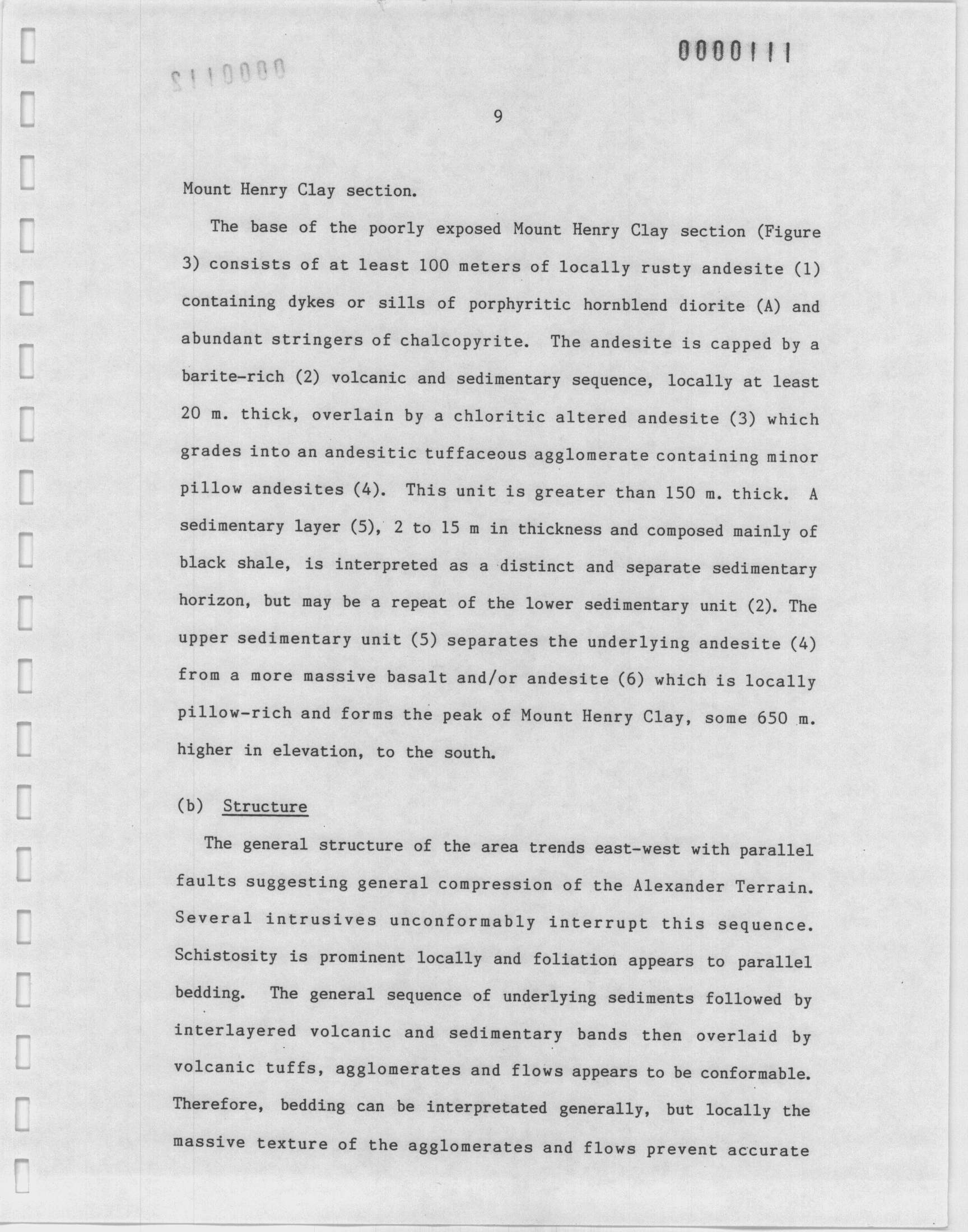 0000111

0000112

9

Mount Henry Clay section.

The base of the poorly exposed Mount Henry Clay section (Figure 3) consists of at least 100 meters of locally rusty andesite (1) containing dykes or sills of porphyritic hornblend diorite (A) and abundant stringers of chalcopyrite. The andesite is capped by a barite-rich (2) volcanic and sedimentary sequence, locally at least 20 m. thick, overlain by a chloritic altered andesite (3) which grades into an andesitic tuffaceous agglomerate containing minor pillow andesites (4). This unit is greater than 150 m. thick. A sedimentary layer (5), 2 to 15 m in thickness and composed mainly of black shale, is interpreted as a distinct and separate sedimentary horizon, but may be a repeat of the lower sedimentary unit (2). The upper sedimentary unit (5) separates the underlying andesite (4) from a more massive basalt and/or andesite (6) which is locally pillow-rich and forms the peak of Mount Henry Clay, some 650 m. higher in elevation, to the south.

(b) Structure

The general structure of the area trends east-west with parallel faults suggesting general compression of the Alexander Terrain. Several intrusives unconformably interrupt this sequence. Schistosity is prominent locally and foliation appears to parallel bedding. The general sequence of underlying sediments followed by interlayered volcanic and sedimentary bands then overlaid by volcanic tuffs, agglomerates and flows appears to be conformable. Therefore, bedding can be interpretated generally, but locally the massive texture of the agglomerates and flows prevent accurate